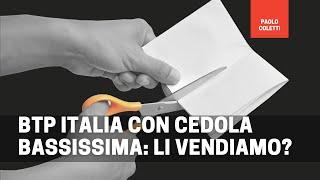 PAOLO
COLETTI

BTP ITALIA CON CEDOLA BASSISSIMA: LI VENDIAMO?